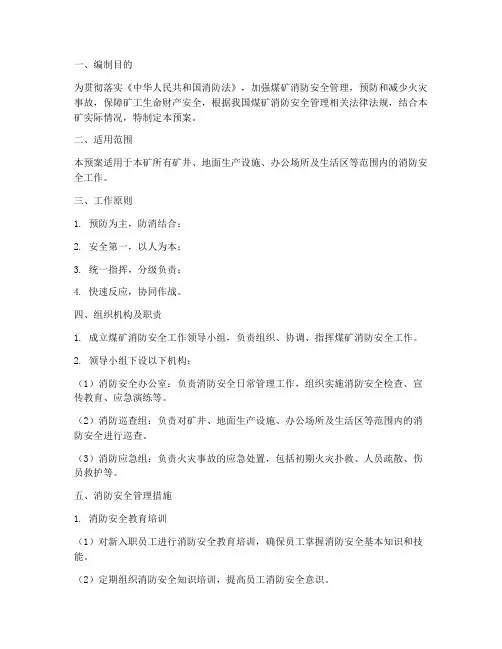 一、编制目的

为贯彻落实《中华人民共和国消防法》，加强煤矿消防安全管理，预防和减少火灾事故，保障矿工生命财产安全，根据我国煤矿消防安全管理相关法律法规，结合本矿实际情况，特制定本预案。

二、适用范围

本预案适用于本矿所有矿井、地面生产设施、办公场所及生活区等范围内的消防安全工作。

三、工作原则

1. 预防为主，防消结合；

2. 安全第一，以人为本；

3. 统一指挥，分级负责；

4. 快速反应，协同作战。

四、组织机构及职责

1. 成立煤矿消防安全工作领导小组，负责组织、协调、指挥煤矿消防安全工作。

2. 领导小组下设以下机构：

（1）消防安全办公室：负责消防安全日常管理工作，组织实施消防安全检查、宣传教育、应急演练等。

（2）消防巡查组：负责对矿井、地面生产设施、办公场所及生活区等范围内的消防安全进行巡查。

（3）消防应急组：负责火灾事故的应急处置，包括初期火灾扑救、人员疏散、伤员救护等。

五、消防安全管理措施

1. 消防安全教育培训

（1）对新入职员工进行消防安全教育培训，确保员工掌握消防安全基本知识和技能。

（2）定期组织消防安全知识培训，提高员工消防安全意识。